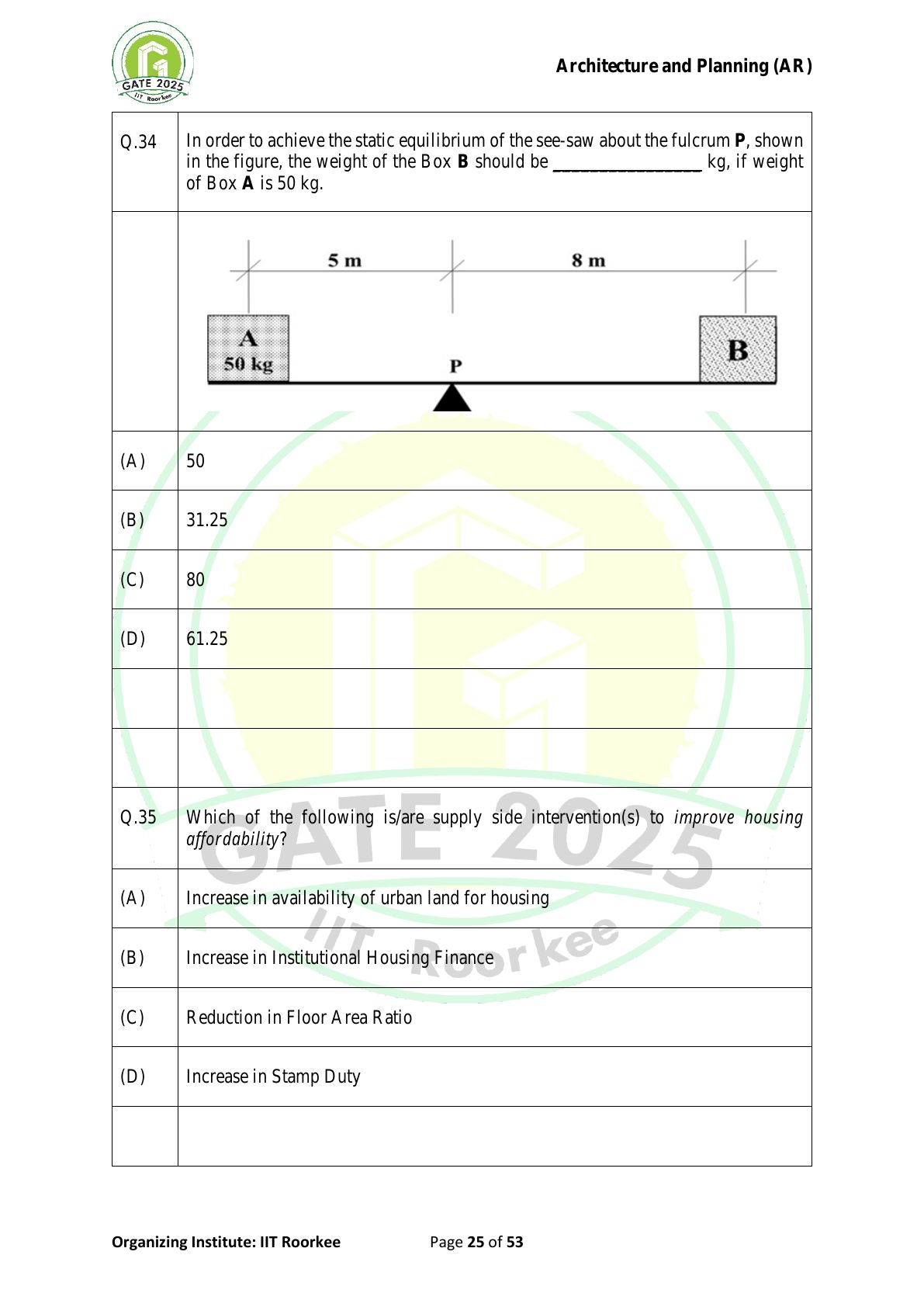 GATE 2025
IIT Roorkee

Architecture and Planning (AR)

| | |
|---|---|
| Q.34 | In order to achieve the static equilibrium of the see-saw about the fulcrum **P**, shown in the figure, the weight of the Box **B** should be ________________ kg, if weight of Box **A** is 50 kg. |
| | 5 m 8 m A 50 kg P B |
| (A) | 50 |
| (B) | 31.25 |
| (C) | 80 |
| (D) | 61.25 |
| | |
| | |
| Q.35 | Which of the following is/are supply side intervention(s) to *improve housing affordability*? |
| (A) | Increase in availability of urban land for housing |
| (B) | Increase in Institutional Housing Finance |
| (C) | Reduction in Floor Area Ratio |
| (D) | Increase in Stamp Duty |
| | |

GATE 2025
IIT Roorkee

Organizing Institute: IIT Roorkee Page 25 of 53